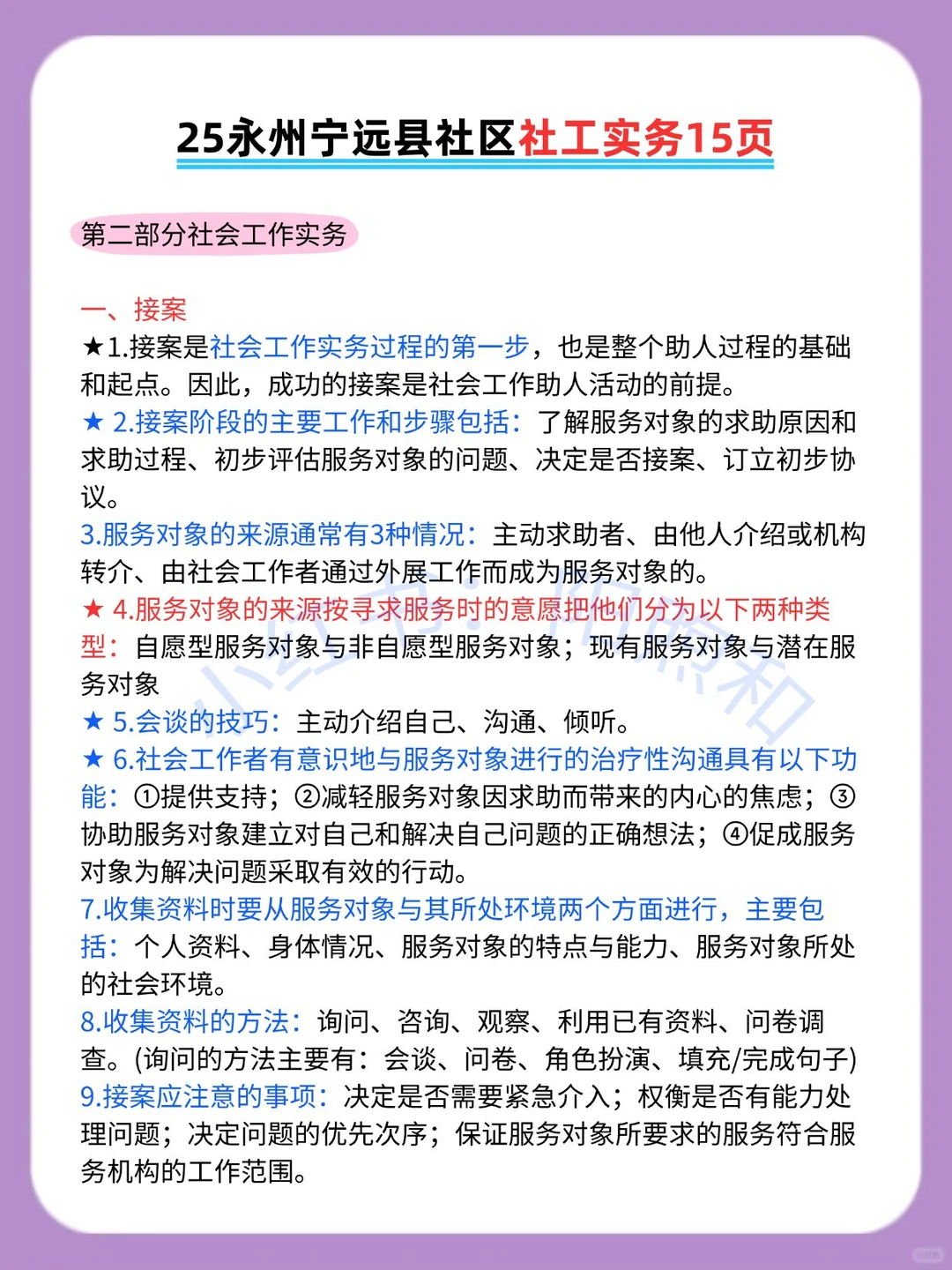 25永州宁远县社区社工实务15页

第二部分社会工作实务

一、接案
★1.接案是社会工作实务过程的第一步，也是整个助人过程的基础和起点。因此，成功的接案是社会工作助人活动的前提。
★ 2.接案阶段的主要工作和步骤包括：了解服务对象的求助原因和求助过程、初步评估服务对象的问题、决定是否接案、订立初步协议。
3.服务对象的来源通常有3种情况：主动求助者、由他人介绍或机构转介、由社会工作者通过外展工作而成为服务对象的。
★ 4.服务对象的来源按寻求服务时的意愿把他们分为以下两种类型：自愿型服务对象与非自愿型服务对象；现有服务对象与潜在服务对象
★ 5.会谈的技巧：主动介绍自己、沟通、倾听。
★ 6.社会工作者有意识地与服务对象进行的治疗性沟通具有以下功能：①提供支持；②减轻服务对象因求助而带来的内心的焦虑；③协助服务对象建立对自己和解决自己问题的正确想法；④促成服务对象为解决问题采取有效的行动。
7.收集资料时要从服务对象与其所处环境两个方面进行，主要包括：个人资料、身体情况、服务对象的特点与能力、服务对象所处的社会环境。
8.收集资料的方法：询问、咨询、观察、利用已有资料、问卷调查。(询问的方法主要有：会谈、问卷、角色扮演、填充/完成句子)
9.接案应注意的事项：决定是否需要紧急介入；权衡是否有能力处理问题；决定问题的优先次序；保证服务对象所要求的服务符合服务机构的工作范围。